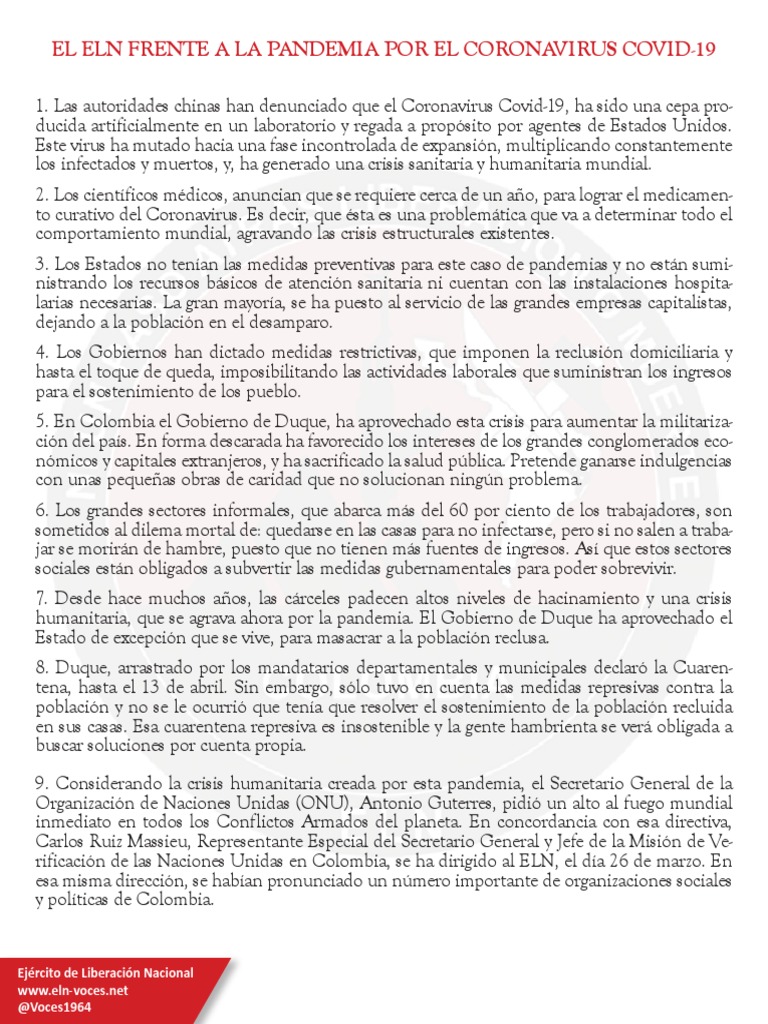 EL ELN FRENTE A LA PANDEMIA POR EL CORONAVIRUS COVID-19

1. Las autoridades chinas han denunciado que el Coronavirus Covid-19, ha sido una cepa producida artificialmente en un laboratorio y regada a propósito por agentes de Estados Unidos. Este virus ha mutado hacia una fase incontrolada de expansión, multiplicando constantemente los infectados y muertos, y, ha generado una crisis sanitaria y humanitaria mundial.

2. Los científicos médicos, anuncian que se requiere cerca de un año, para lograr el medicamento curativo del Coronavirus. Es decir, que ésta es una problemática que va a determinar todo el comportamiento mundial, agravando las crisis estructurales existentes.

3. Los Estados no tenían las medidas preventivas para este caso de pandemias y no están suministrando los recursos básicos de atención sanitaria ni cuentan con las instalaciones hospitalarias necesarias. La gran mayoría, se ha puesto al servicio de las grandes empresas capitalistas, dejando a la población en el desamparo.

4. Los Gobiernos han dictado medidas restrictivas, que imponen la reclusión domiciliaria y hasta el toque de queda, imposibilitando las actividades laborales que suministran los ingresos para el sostenimiento de los pueblo.

5. En Colombia el Gobierno de Duque, ha aprovechado esta crisis para aumentar la militarización del país. En forma descarada ha favorecido los intereses de los grandes conglomerados económicos y capitales extranjeros, y ha sacrificado la salud pública. Pretende ganarse indulgencias con unas pequeñas obras de caridad que no solucionan ningún problema.

6. Los grandes sectores informales, que abarca más del 60 por ciento de los trabajadores, son sometidos al dilema mortal de: quedarse en las casas para no infectarse, pero si no salen a trabajar se morirán de hambre, puesto que no tienen más fuentes de ingresos. Así que estos sectores sociales están obligados a subvertir las medidas gubernamentales para poder sobrevivir.

7. Desde hace muchos años, las cárceles padecen altos niveles de hacinamiento y una crisis humanitaria, que se agrava ahora por la pandemia. El Gobierno de Duque ha aprovechado el Estado de excepción que se vive, para masacrar a la población reclusa.

8. Duque, arrastrado por los mandatarios departamentales y municipales declaró la Cuarentena, hasta el 13 de abril. Sin embargo, sólo tuvo en cuenta las medidas represivas contra la población y no se le ocurrió que tenía que resolver el sostenimiento de la población recluida en sus casas. Esa cuarentena represiva es insostenible y la gente hambrienta se verá obligada a buscar soluciones por cuenta propia.

9. Considerando la crisis humanitaria creada por esta pandemia, el Secretario General de la Organización de Naciones Unidas (ONU), Antonio Guterres, pidió un alto al fuego mundial inmediato en todos los Conflictos Armados del planeta. En concordancia con esa directiva, Carlos Ruiz Massieu, Representante Especial del Secretario General y Jefe de la Misión de Verificación de las Naciones Unidas en Colombia, se ha dirigido al ELN, el día 26 de marzo. En esa misma dirección, se habían pronunciado un número importante de organizaciones sociales y políticas de Colombia.

Ejército de Liberación Nacional
www.eln-voces.net
@Voces1964